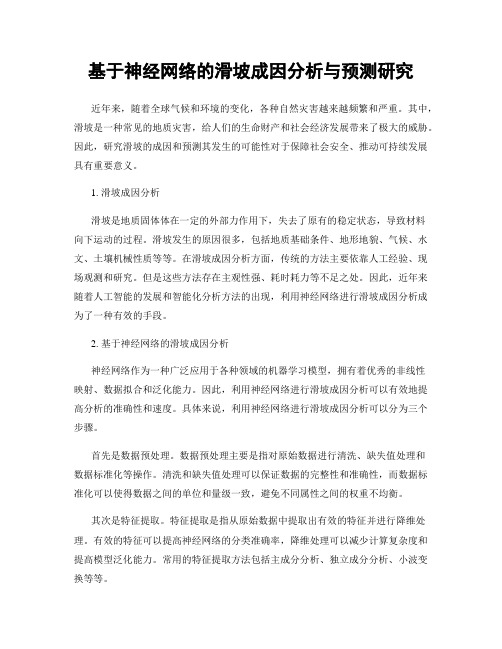 基于神经网络的滑坡成因分析与预测研究

近年来，随着全球气候和环境的变化，各种自然灾害越来越频繁和严重。其中，滑坡是一种常见的地质灾害，给人们的生命财产和社会经济发展带来了极大的威胁。因此，研究滑坡的成因和预测其发生的可能性对于保障社会安全、推动可持续发展具有重要意义。

1. 滑坡成因分析

滑坡是地质固体体在一定的外部力作用下，失去了原有的稳定状态，导致材料向下运动的过程。滑坡发生的原因很多，包括地质基础条件、地形地貌、气候、水文、土壤机械性质等等。在滑坡成因分析方面，传统的方法主要依靠人工经验、现场观测和研究。但是这些方法存在主观性强、耗时耗力等不足之处。因此，近年来随着人工智能的发展和智能化分析方法的出现，利用神经网络进行滑坡成因分析成为了一种有效的手段。

2. 基于神经网络的滑坡成因分析

神经网络作为一种广泛应用于各种领域的机器学习模型，拥有着优秀的非线性映射、数据拟合和泛化能力。因此，利用神经网络进行滑坡成因分析可以有效地提高分析的准确性和速度。具体来说，利用神经网络进行滑坡成因分析可以分为三个步骤。

首先是数据预处理。数据预处理主要是指对原始数据进行清洗、缺失值处理和数据标准化等操作。清洗和缺失值处理可以保证数据的完整性和准确性，而数据标准化可以使得数据之间的单位和量级一致，避免不同属性之间的权重不均衡。

其次是特征提取。特征提取是指从原始数据中提取出有效的特征并进行降维处理。有效的特征可以提高神经网络的分类准确率，降维处理可以减少计算复杂度和提高模型泛化能力。常用的特征提取方法包括主成分分析、独立成分分析、小波变换等等。